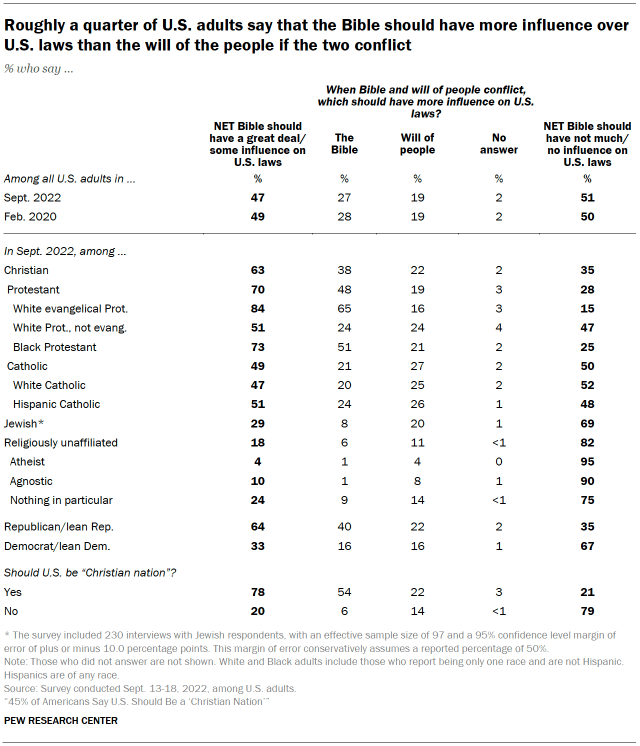 Roughly a quarter of U.S. adults say that the Bible should have more influence over U.S. laws than the will of the people if the two conflict

% who say ...

When Bible and will of people conflict, which should have more influence on U.S. laws?

| | NET Bible should have a great deal/ some influence on U.S. laws | The Bible | Will of people | No answer | NET Bible should have not much/ no influence on U.S. laws |
|---|---|---|---|---|---|
| Among all U.S. adults in ... | % | % | % | % | % |
| Sept. 2022 | 47 | 27 | 19 | 2 | 51 |
| Feb. 2020 | 49 | 28 | 19 | 2 | 50 |
| In Sept. 2022, among ... | | | | | |
| Christian | 63 | 38 | 22 | 2 | 35 |
| Protestant | 70 | 48 | 19 | 3 | 28 |
| White evangelical Prot. | 84 | 65 | 16 | 3 | 15 |
| White Prot., not evang. | 51 | 24 | 24 | 4 | 47 |
| Black Protestant | 73 | 51 | 21 | 2 | 25 |
| Catholic | 49 | 21 | 27 | 2 | 50 |
| White Catholic | 47 | 20 | 25 | 2 | 52 |
| Hispanic Catholic | 51 | 24 | 26 | 1 | 48 |
| Jewish* | 29 | 8 | 20 | 1 | 69 |
| Religiously unaffiliated | 18 | 6 | 11 | <1 | 82 |
| Atheist | 4 | 1 | 4 | 0 | 95 |
| Agnostic | 10 | 1 | 8 | 1 | 90 |
| Nothing in particular | 24 | 9 | 14 | <1 | 75 |
| Republican/lean Rep. | 64 | 40 | 22 | 2 | 35 |
| Democrat/lean Dem. | 33 | 16 | 16 | 1 | 67 |
| Should U.S. be "Christian nation"? | | | | | |
| Yes | 78 | 54 | 22 | 3 | 21 |
| No | 20 | 6 | 14 | <1 | 79 |

* The survey included 230 interviews with Jewish respondents, with an effective sample size of 97 and a 95% confidence level margin of error of plus or minus 10.0 percentage points. This margin of error conservatively assumes a reported percentage of 50%.
Note: Those who did not answer are not shown. White and Black adults include those who report being only one race and are not Hispanic. Hispanics are of any race.
Source: Survey conducted Sept. 13-18, 2022, among U.S. adults.
"45% of Americans Say U.S. Should Be a 'Christian Nation'"

PEW RESEARCH CENTER